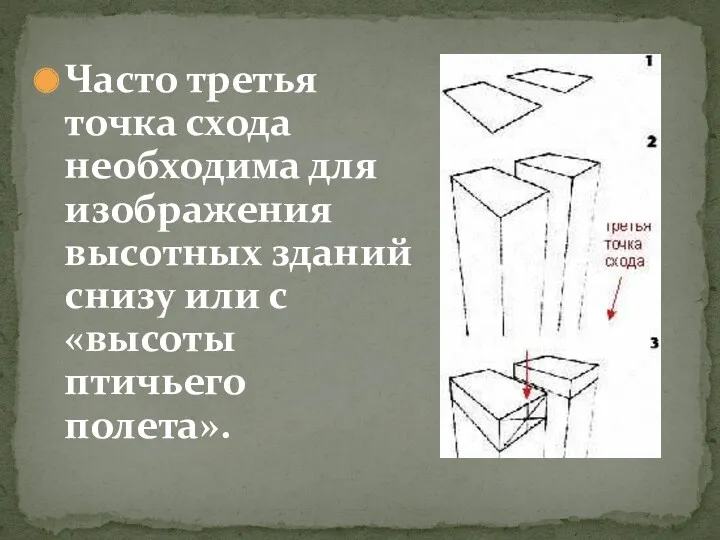 Часто третья точка схода необходима для изображения высотных зданий снизу или с «высоты птичьего полета».

1

2

третья точка схода

3